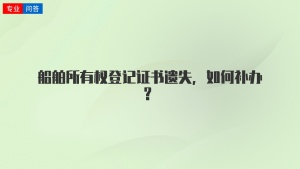 专业 问答

船舶所有权登记证书遗失，如何补办？